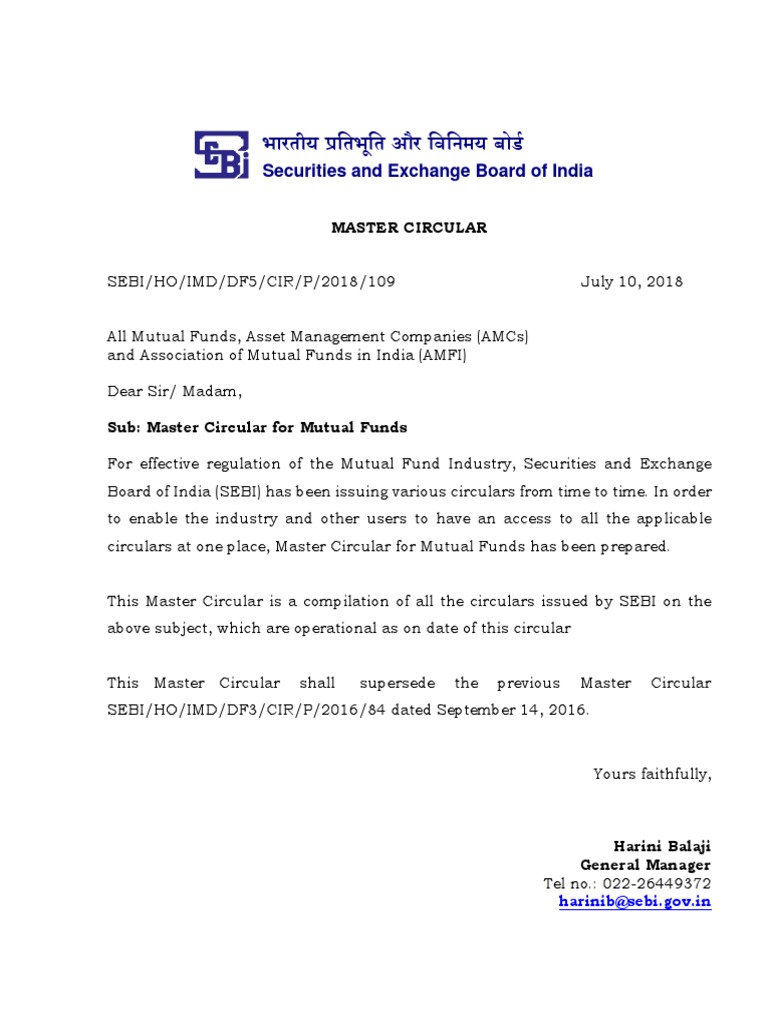 SEBI भारतीय प्रतिभूति और विनिमय बोर्ड
Securities and Exchange Board of India

MASTER CIRCULAR

SEBI/HO/IMD/DF5/CIR/P/2018/109 July 10, 2018

All Mutual Funds, Asset Management Companies (AMCs)
and Association of Mutual Funds in India (AMFI)

Dear Sir/ Madam,

Sub: Master Circular for Mutual Funds

For effective regulation of the Mutual Fund Industry, Securities and Exchange Board of India (SEBI) has been issuing various circulars from time to time. In order to enable the industry and other users to have an access to all the applicable circulars at one place, Master Circular for Mutual Funds has been prepared.

This Master Circular is a compilation of all the circulars issued by SEBI on the above subject, which are operational as on date of this circular

This Master Circular shall supersede the previous Master Circular SEBI/HO/IMD/DF3/CIR/P/2016/84 dated September 14, 2016.

Yours faithfully,

Harini Balaji
General Manager
Tel no.: 022-26449372
harinib@sebi.gov.in